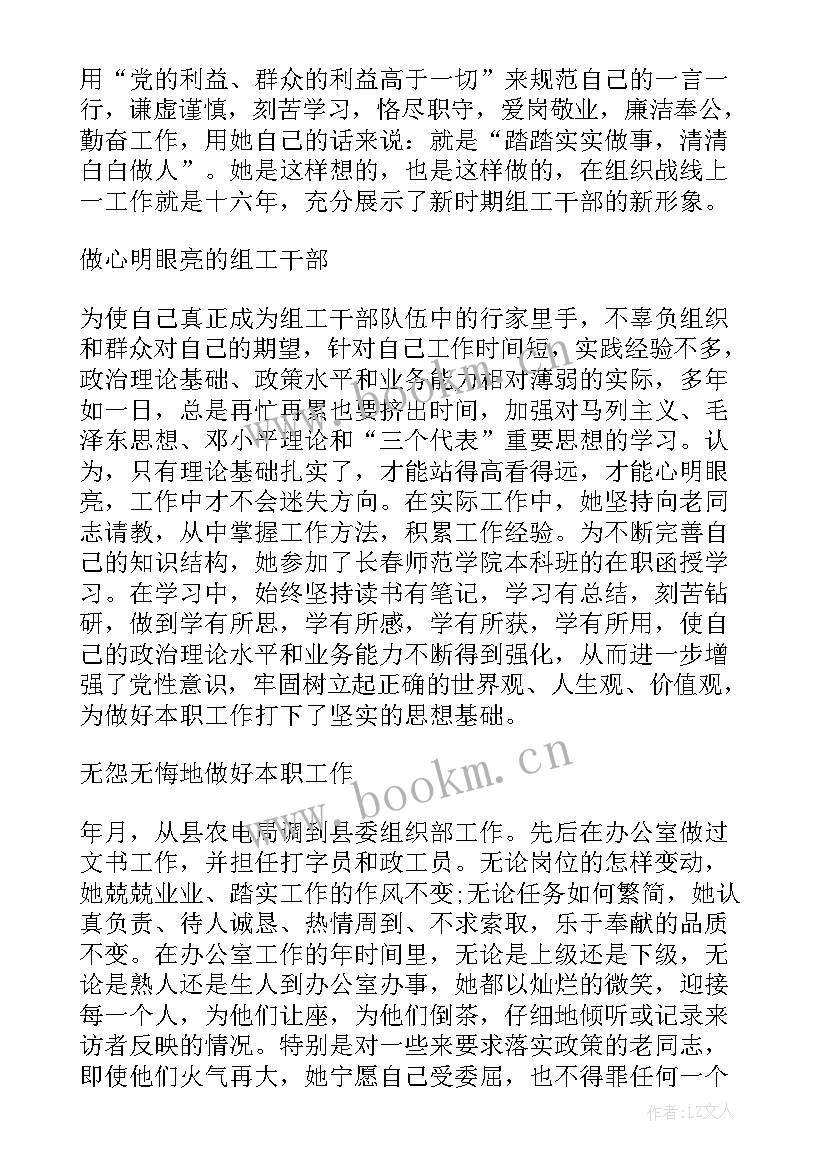 用“党的利益、群众的利益高于一切”来规范自己的一言一行，谦虚谨慎，刻苦学习，恪尽职守，爱岗敬业，廉洁奉公，勤奋工作，用她自己的话来说：就是“踏踏实实做事，清清白白做人”。她是这样想的，也是这样做的，在组织战线上一工作就是十六年，充分展示了新时期组工干部的新形象。

做心明眼亮的组工干部

为使自己真正成为组工干部队伍中的行家里手，不辜负组织和群众对自己的期望，针对自己工作时间短，实践经验不多，政治理论基础、政策水平和业务能力相对薄弱的实际，多年如一日，总是再忙再累也要挤出时间，加强对马列主义、毛泽东思想、邓小平理论和“三个代表”重要思想的学习。认为，只有理论基础扎实了，才能站得高看得远，才能心明眼亮，工作中才不会迷失方向。在实际工作中，她坚持向老同志请教，从中掌握工作方法，积累工作经验。为不断完善自己的知识结构，她参加了长春师范学院本科班的在职函授学习。在学习中，始终坚持读书有笔记，学习有总结，刻苦钻研，做到学有所思，学有所感，学有所获，学有所用，使自己的政治理论水平和业务能力不断得到强化，从而进一步增强了党性意识，牢固树立起正确的世界观、人生观、价值观，为做好本职工作打下了坚实的思想基础。

无怨无悔地做好本职工作

年月，从县农电局调到县委组织部工作。先后在办公室做过文书工作，并担任打字员和政工员。无论岗位的怎样变动，她兢兢业业、踏实工作的作风不变;无论任务如何繁简，她认真负责、待人诚恳、热情周到、不求索取，乐于奉献的品质不变。在办公室工作的年时间里，无论是上级还是下级，无论是熟人还是生人到办公室办事，她都以灿烂的微笑，迎接每一个人，为他们让座，为他们倒茶，仔细地倾听或记录来访者反映的情况。特别是对一些来要求落实政策的老同志，即使他们火气再大，她宁愿自己受委屈，也不得罪任何一个

www.bookm.cn

作者：LZ文人